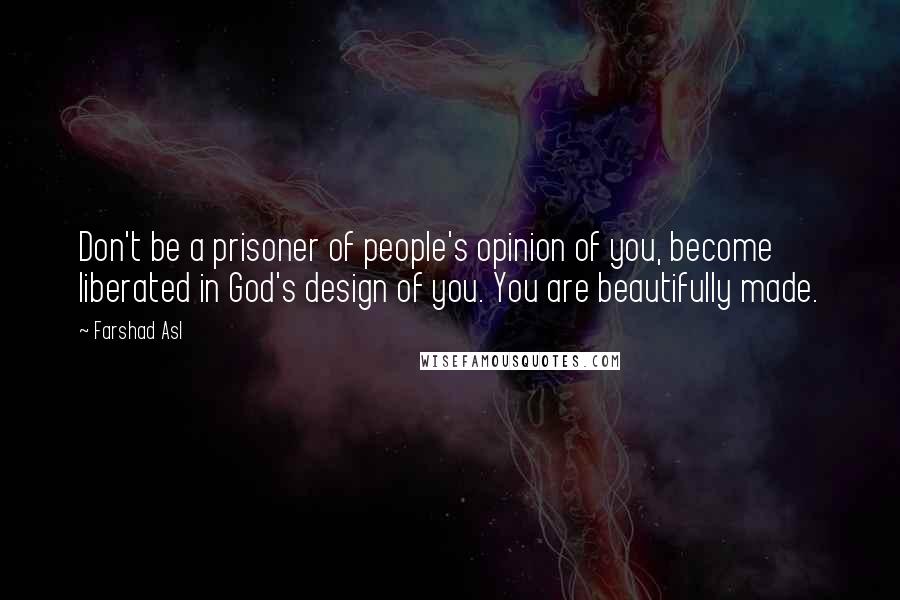 Don't be a prisoner of people's opinion of you, become liberated in God's design of you. You are beautifully made.

~ Farshad Asl

WISEFAMOUSQUOTES.COM